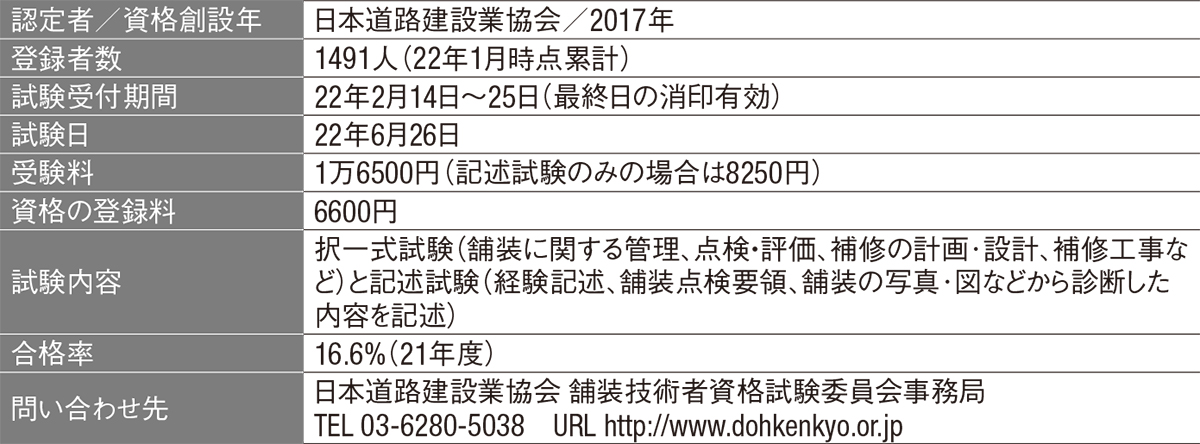 | 認定者／資格創設年 | 日本道路建設業協会／2017年 |
|---|---|
| 登録者数 | 1491人（22年1月時点累計） |
| 試験受付期間 | 22年2月14日～25日（最終日の消印有効） |
| 試験日 | 22年6月26日 |
| 受験料 | 1万6500円（記述試験のみの場合は8250円） |
| 資格の登録料 | 6600円 |
| 試験内容 | 択一式試験（舗装に関する管理、点検・評価、補修の計画・設計、補修工事など）と記述試験（経験記述、舗装点検要領、舗装の写真・図などから診断した内容を記述） |
| 合格率 | 16.6%（21年度） |
| 問い合わせ先 | 日本道路建設業協会 舗装技術者資格試験委員会事務局 TEL 03-6280-5038 URL http://www.dohkenkyo.or.jp |